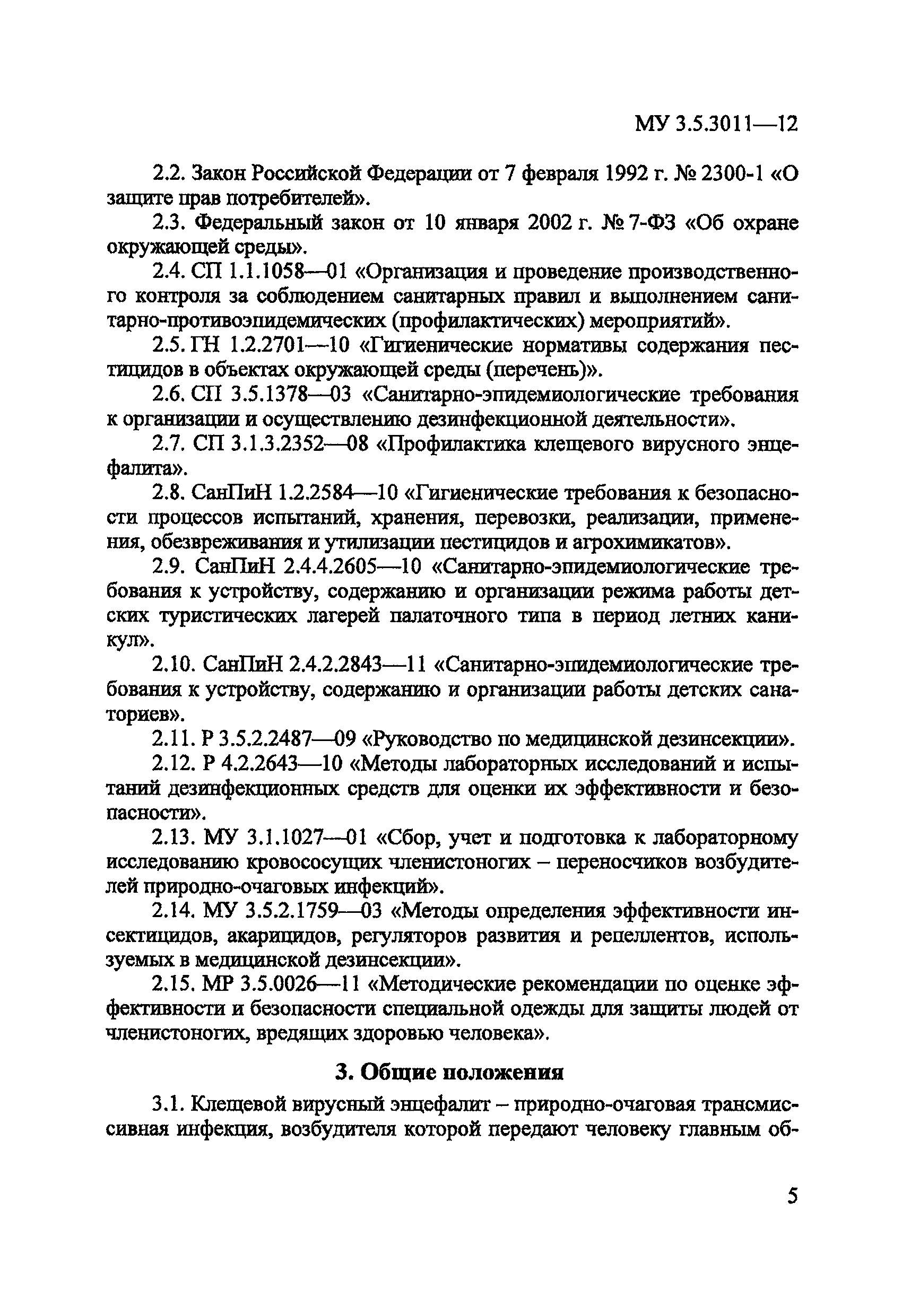 МУ 3.5.3011—12

2.2. Закон Российской Федерации от 7 февраля 1992 г. № 2300-1 «О защите прав потребителей».

2.3. Федеральный закон от 10 января 2002 г. № 7-ФЗ «Об охране окружающей среды».

2.4. СП 1.1.1058—01 «Организация и проведение производственного контроля за соблюдением санитарных правил и выполнением санитарно-противоэпидемических (профилактических) мероприятий».

2.5. ГН 1.2.2701—10 «Гигиенические нормативы содержания пестицидов в объектах окружающей среды (перечень)».

2.6. СП 3.5.1378—03 «Санитарно-эпидемиологические требования к организации и осуществлению дезинфекционной деятельности».

2.7. СП 3.1.3.2352—08 «Профилактика клещевого вирусного энцефалита».

2.8. СанПиН 1.2.2584—10 «Гигиенические требования к безопасности процессов испытаний, хранения, перевозки, реализации, применения, обезвреживания и утилизации пестицидов и агрохимикатов».

2.9. СанПиН 2.4.4.2605—10 «Санитарно-эпидемиологические требования к устройству, содержанию и организации режима работы детских туристических лагерей палаточного типа в период летних каникул».

2.10. СанПиН 2.4.2.2843—11 «Санитарно-эпидемиологические требования к устройству, содержанию и организации работы детских санаториев».

2.11. Р 3.5.2.2487—09 «Руководство по медицинской дезинсекции».

2.12. Р 4.2.2643—10 «Методы лабораторных исследований и испытаний дезинфекционных средств для оценки их эффективности и безопасности».

2.13. МУ 3.1.1027—01 «Сбор, учет и подготовка к лабораторному исследованию кровососущих членистоногих – переносчиков возбудителей природно-очаговых инфекций».

2.14. МУ 3.5.2.1759—03 «Методы определения эффективности инсектицидов, акарицидов, регуляторов развития и репеллентов, используемых в медицинской дезинсекции».

2.15. МР 3.5.0026—11 «Методические рекомендации по оценке эффективности и безопасности специальной одежды для защиты людей от членистоногих, вредящих здоровью человека».

3. Общие положения

3.1. Клещевой вирусный энцефалит – природно-очаговая трансмиссивная инфекция, возбудителя которой передают человеку главным об-

5